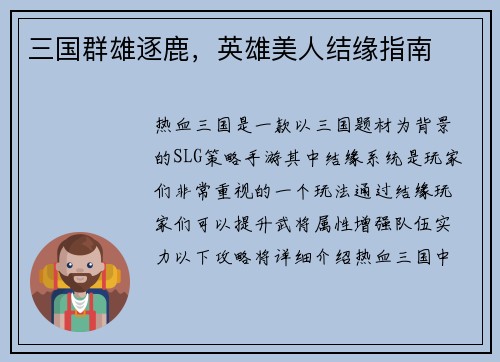 三国群雄逐鹿，英雄美人结缘指南

热血三国是一款以三国题材为背景的SLG策略手游其中结缘系统是玩家们非常重视的一个玩法通过结缘玩家们可以提升武将属性增强队伍实力以下攻略将详细介绍热血三国中